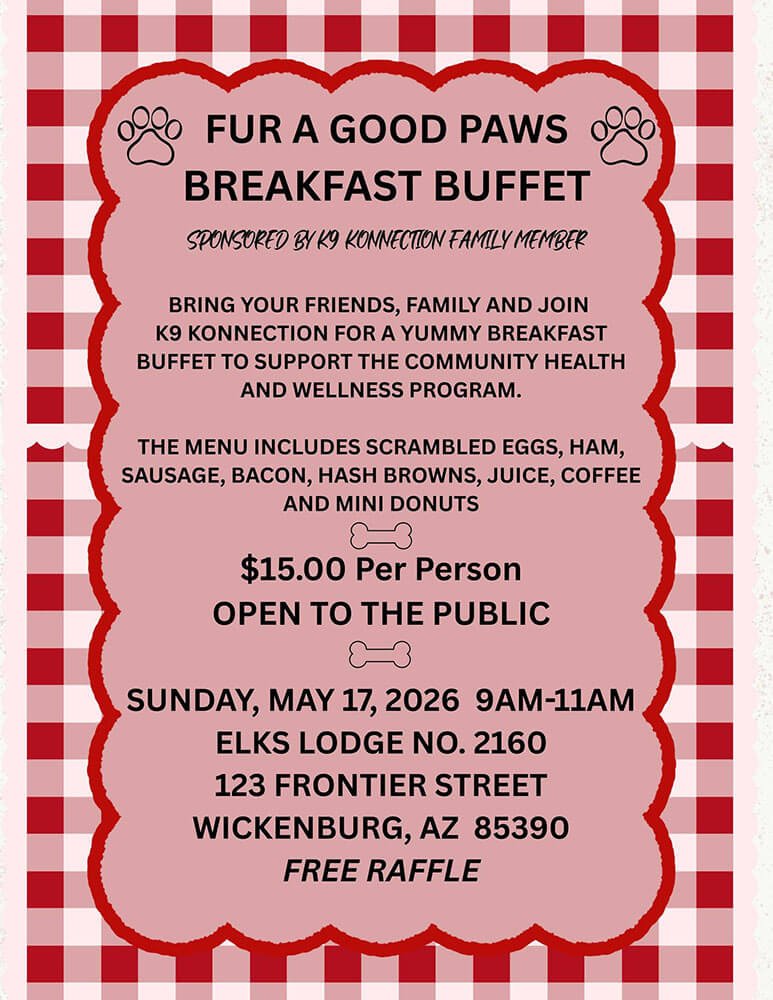 FUR A GOOD PAWS
BREAKFAST BUFFET

SPONSORED BY K9 KONNECTION FAMILY MEMBER

BRING YOUR FRIENDS, FAMILY AND JOIN K9 KONNECTION FOR A YUMMY BREAKFAST BUFFET TO SUPPORT THE COMMUNITY HEALTH AND WELLNESS PROGRAM.

THE MENU INCLUDES SCRAMBLED EGGS, HAM, SAUSAGE, BACON, HASH BROWNS, JUICE, COFFEE AND MINI DONUTS

$15.00 Per Person
OPEN TO THE PUBLIC

SUNDAY, MAY 17, 2026 9AM-11AM
ELKS LODGE NO. 2160
123 FRONTIER STREET
WICKENBURG, AZ 85390
FREE RAFFLE